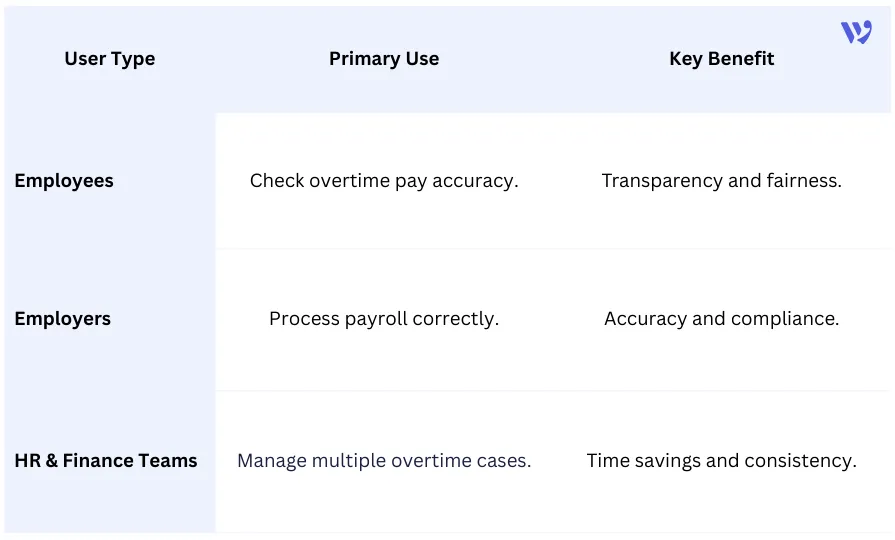 | User Type | Primary Use | Key Benefit |
|---|---|---|
| Employees | Check overtime pay accuracy. | Transparency and fairness. |
| Employers | Process payroll correctly. | Accuracy and compliance. |
| HR & Finance Teams | Manage multiple overtime cases. | Time savings and consistency. |